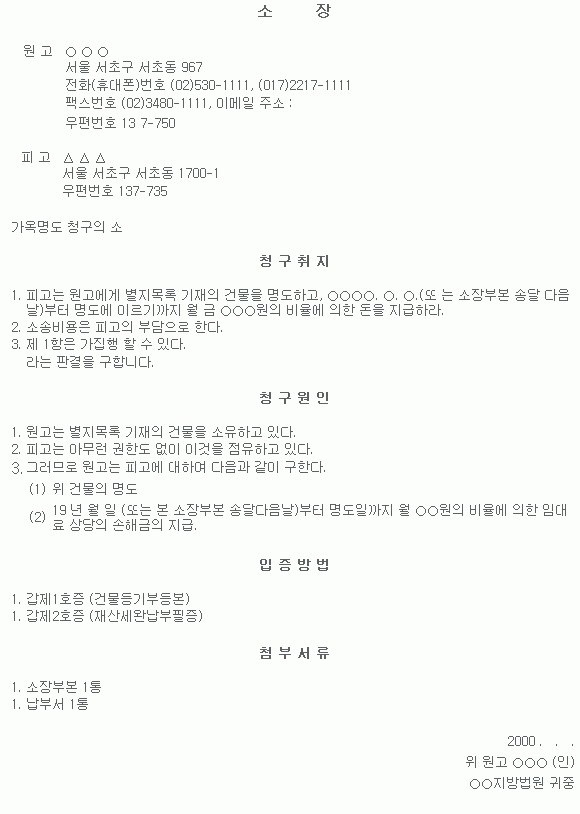 소 장

원 고 ○ ○ ○
서울 서초구 서초동 967
전화(휴대폰)번호 (02)530-1111, (017)2217-1111
팩스번호 (02)3480-1111, 이메일 주소 :
우편번호 13 7-750

피 고 △ △ △
서울 서초구 서초동 1700-1
우편번호 137-735

가옥명도 청구의 소

청 구 취 지

1. 피고는 원고에게 별지목록 기재의 건물을 명도하고, ○○○○. ○. ○.(또 는 소장부본 송달 다음날)부터 명도에 이르기까지 월 금 ○○○원의 비율에 의한 돈을 지급하라.
2. 소송비용은 피고의 부담으로 한다.
3. 제 1항은 가집행 할 수 있다.
라는 판결을 구합니다.

청 구 원 인

1. 원고는 별지목록 기재의 건물을 소유하고 있다.
2. 피고는 아무런 권한도 없이 이것을 점유하고 있다.
3. 그러므로 원고는 피고에 대하여 다음과 같이 구한다.
(1) 위 건물의 명도
(2) 19 년 월 일 (또는 본 소장부본 송달다음날)부터 명도일까지 월 ○○원의 비율에 의한 임대료 상당의 손해금의 지급.

입 증 방 법

1. 갑제1호증 (건물등기부등본)
1. 갑제2호증 (재산세완납부필증)

첨 부 서 류

1. 소장부본 1통
1. 납부서 1통

2000 . . .
위 원고 ○○○ (인)
○○지방법원 귀중